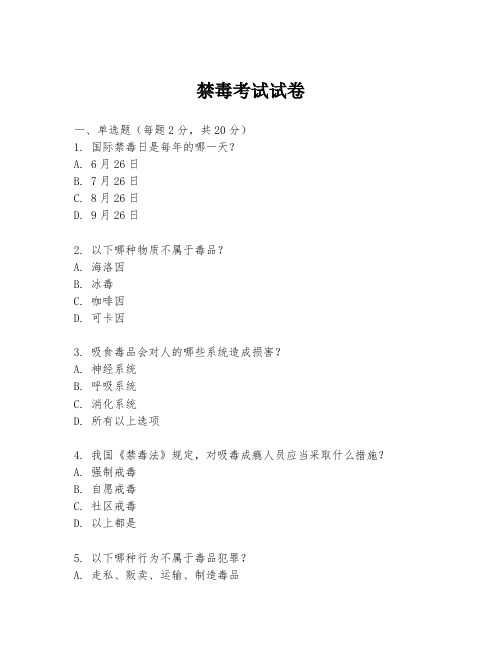 禁毒考试试卷

一、单选题（每题 2 分，共 20 分）

1. 国际禁毒日是每年的哪一天？

A. 6 月 26 日

B. 7 月 26 日

C. 8 月 26 日

D. 9 月 26 日

2. 以下哪种物质不属于毒品？

A. 海洛因

B. 冰毒

C. 咖啡因

D. 可卡因

3. 吸食毒品会对人的哪些系统造成损害？

A. 神经系统

B. 呼吸系统

C. 消化系统

D. 所有以上选项

4. 我国《禁毒法》规定，对吸毒成瘾人员应当采取什么措施？

A. 强制戒毒

B. 自愿戒毒

C. 社区戒毒

D. 以上都是

5. 以下哪种行为不属于毒品犯罪？

A. 走私、贩卖、运输、制造毒品